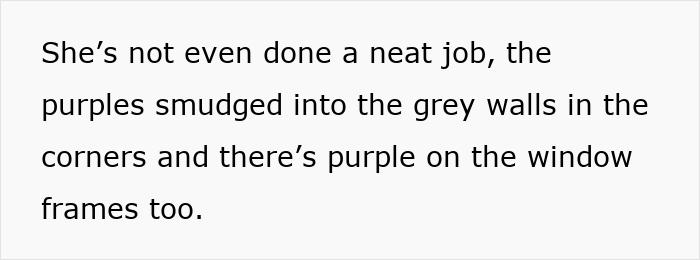 She’s not even done a neat job, the purples smudged into the grey walls in the corners and there’s purple on the window frames too.